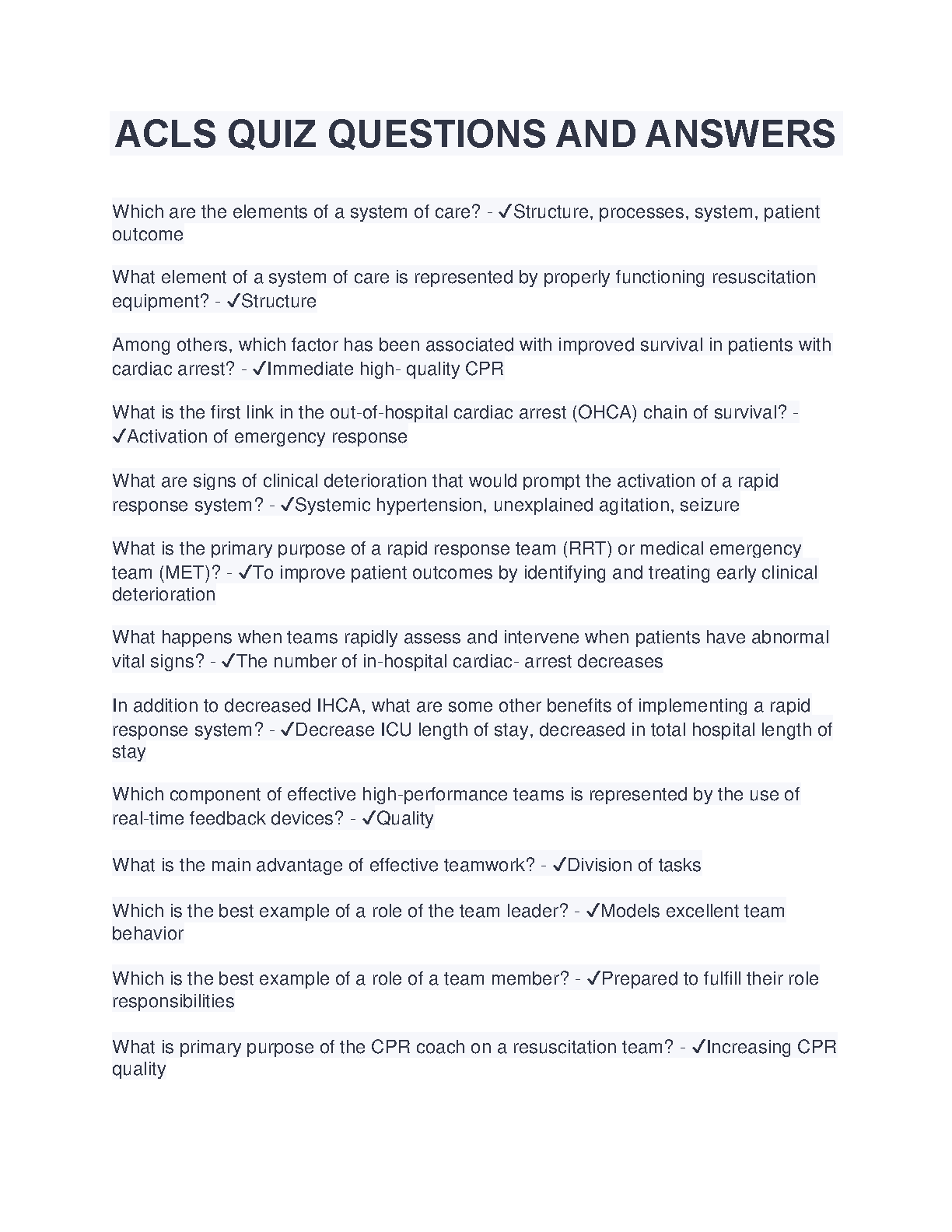 ACLS QUIZ QUESTIONS AND ANSWERS

Which are the elements of a system of care? - ✓Structure, processes, system, patient outcome

What element of a system of care is represented by properly functioning resuscitation equipment? - ✓Structure

Among others, which factor has been associated with improved survival in patients with cardiac arrest? - ✓Immediate high- quality CPR

What is the first link in the out-of-hospital cardiac arrest (OHCA) chain of survival? - ✓Activation of emergency response

What are signs of clinical deterioration that would prompt the activation of a rapid response system? - ✓Systemic hypertension, unexplained agitation, seizure

What is the primary purpose of a rapid response team (RRT) or medical emergency team (MET)? - ✓To improve patient outcomes by identifying and treating early clinical deterioration

What happens when teams rapidly assess and intervene when patients have abnormal vital signs? - ✓The number of in-hospital cardiac- arrest decreases

In addition to decreased IHCA, what are some other benefits of implementing a rapid response system? - ✓Decrease ICU length of stay, decreased in total hospital length of stay

Which component of effective high-performance teams is represented by the use of real-time feedback devices? - ✓Quality

What is the main advantage of effective teamwork? - ✓Division of tasks

Which is the best example of a role of the team leader? - ✓Models excellent team behavior

Which is the best example of a role of a team member? - ✓Prepared to fulfill their role responsibilities

What is primary purpose of the CPR coach on a resuscitation team? - ✓Increasing CPR quality